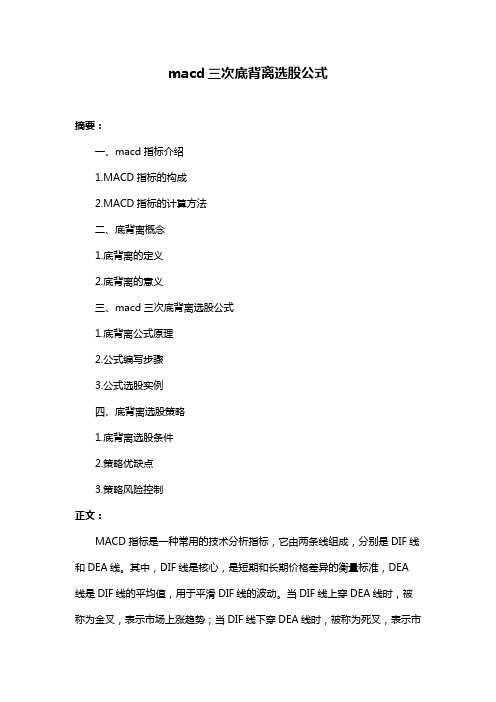 macd 三次底背离选股公式

摘要：

一、macd 指标介绍

1.MACD 指标的构成

2.MACD 指标的计算方法

二、底背离概念

1.底背离的定义

2.底背离的意义

三、macd 三次底背离选股公式

1.底背离公式原理

2.公式编写步骤

3.公式选股实例

四、底背离选股策略

1.底背离选股条件

2.策略优缺点

3.策略风险控制

正文：

MACD 指标是一种常用的技术分析指标，它由两条线组成，分别是 DIF 线和 DEA 线。其中，DIF 线是核心，是短期和长期价格差异的衡量标准，DEA 线是 DIF 线的平均值，用于平滑 DIF 线的波动。当 DIF 线上穿 DEA 线时，被称为金叉，表示市场上涨趋势；当 DIF 线下穿 DEA 线时，被称为死叉，表示市